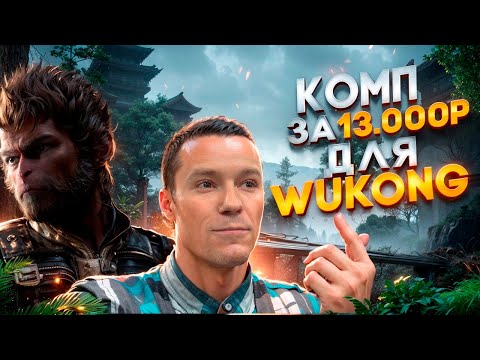 КОМП
ЗА 13.000Р
ДЛЯ
WUKONG